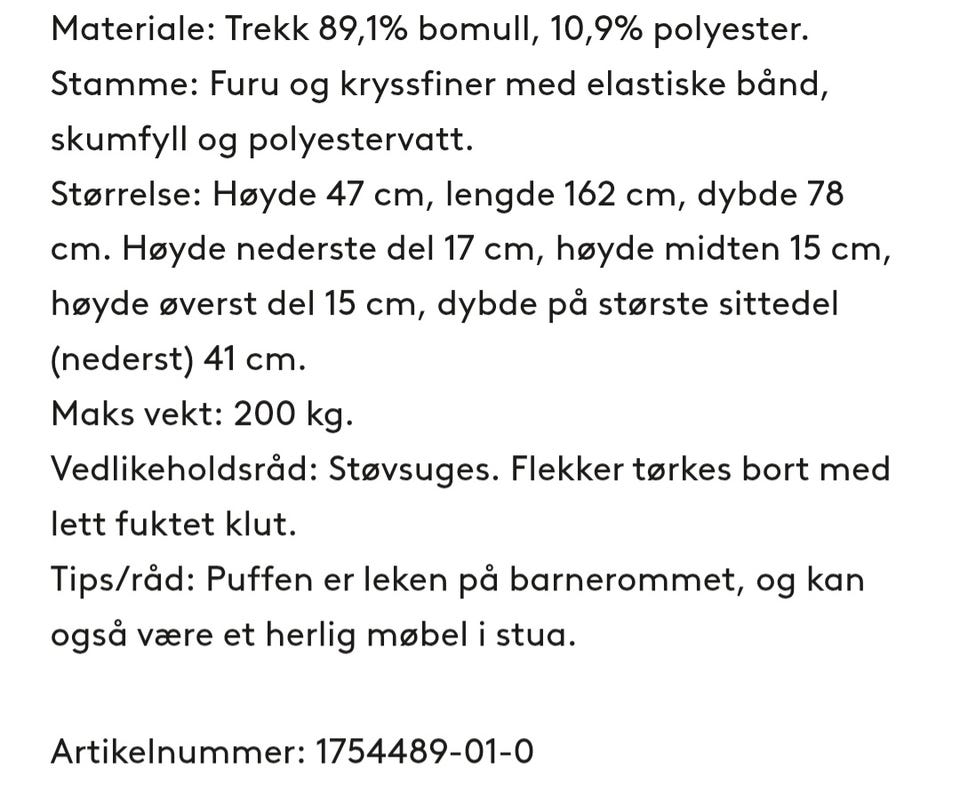 Materiale: Trekk 89,1% bomull, 10,9% polyester.
Stamme: Furu og kryssfiner med elastiske bånd, skumfyll og polyestervatt.
Størrelse: Høyde 47 cm, lengde 162 cm, dybde 78 cm. Høyde nederste del 17 cm, høyde midten 15 cm, høyde øverst del 15 cm, dybde på største sittedel (nederst) 41 cm.
Maks vekt: 200 kg.
Vedlikeholdsråd: Støvsuges. Flekker tørkes bort med lett fuktet klut.
Tips/råd: Puffen er leken på barnerommet, og kan også være et herlig møbel i stua.

Artikelnummer: 1754489-01-0